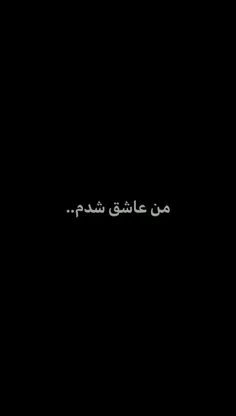 من عاشق شدم..